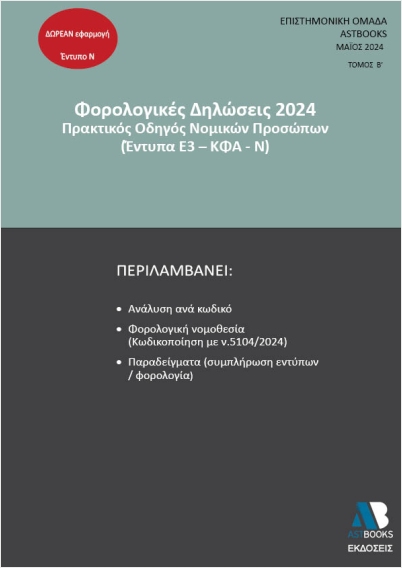 ΔΩΡΕΑΝ εφαρμογή

Έντυπο Ν

ΕΠΙΣΤΗΜΟΝΙΚΗ ΟΜΑΔΑ
ASTBOOKS
ΜΑΪΟΣ 2024

ΤΟΜΟΣ Β'

Φορολογικές Δηλώσεις 2024
Πρακτικός Οδηγός Νομικών Προσώπων
(Έντυπα Ε3 – ΚΦΑ - Ν)

ΠΕΡΙΛΑΜΒΑΝΕΙ:

• Ανάλυση ανά κωδικό
• Φορολογική νομοθεσία (Κωδικοποίηση με ν.5104/2024)
• Παραδείγματα (συμπλήρωση εντύπων / φορολογία)

AB
ASTBOOKS
ΕΚΔΟΣΕΙΣ